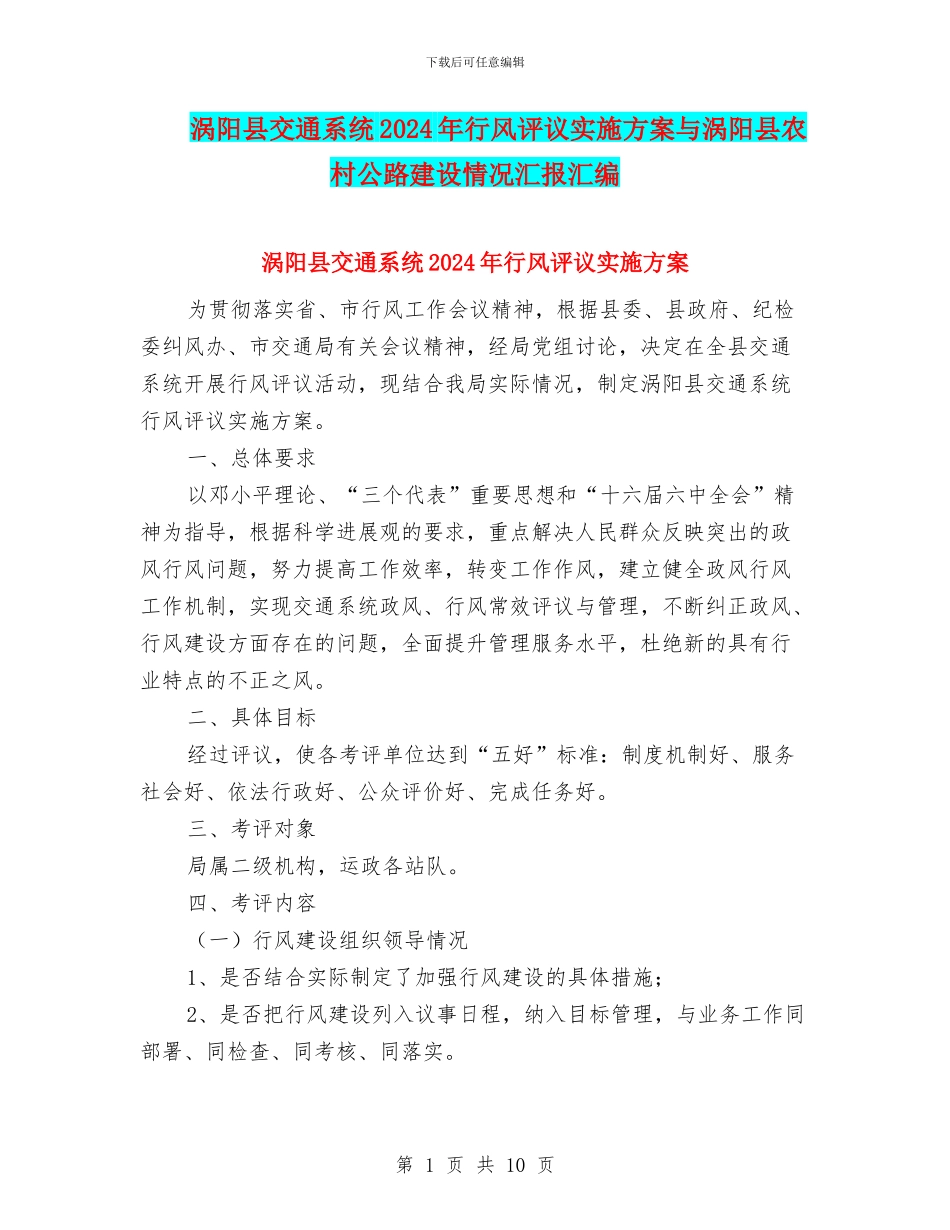 下载后可任意编辑

涡阳县交通系统2024年行风评议实施方案与涡阳县农村公路建设情况汇报汇编

涡阳县交通系统2024年行风评议实施方案

为贯彻落实省、市行风工作会议精神，根据县委、县政府、纪检委纠风办、市交通局有关会议精神，经局党组讨论，决定在全县交通系统开展行风评议活动，现结合我局实际情况，制定涡阳县交通系统行风评议实施方案。

一、总体要求

以邓小平理论、“三个代表”重要思想和“十六届六中全会”精神为指导，根据科学进展观的要求，重点解决人民群众反映突出的政风行风问题，努力提高工作效率，转变工作作风，建立健全政风行风工作机制，实现交通系统政风、行风常效评议与管理，不断纠正政风、行风建设方面存在的问题，全面提升管理服务水平，杜绝新的具有行业特点的不正之风。

二、具体目标

经过评议，使各考评单位达到“五好”标准：制度机制好、服务社会好、依法行政好、公众评价好、完成任务好。

三、考评对象

局属二级机构，运政各站队。

四、考评内容

（一）行风建设组织领导情况

1、是否结合实际制定了加强行风建设的具体措施；

2、是否把行风建设列入议事日程，纳入目标管理，与业务工作同部署、同检查、同考核、同落实。

第 1 页 共 10 页